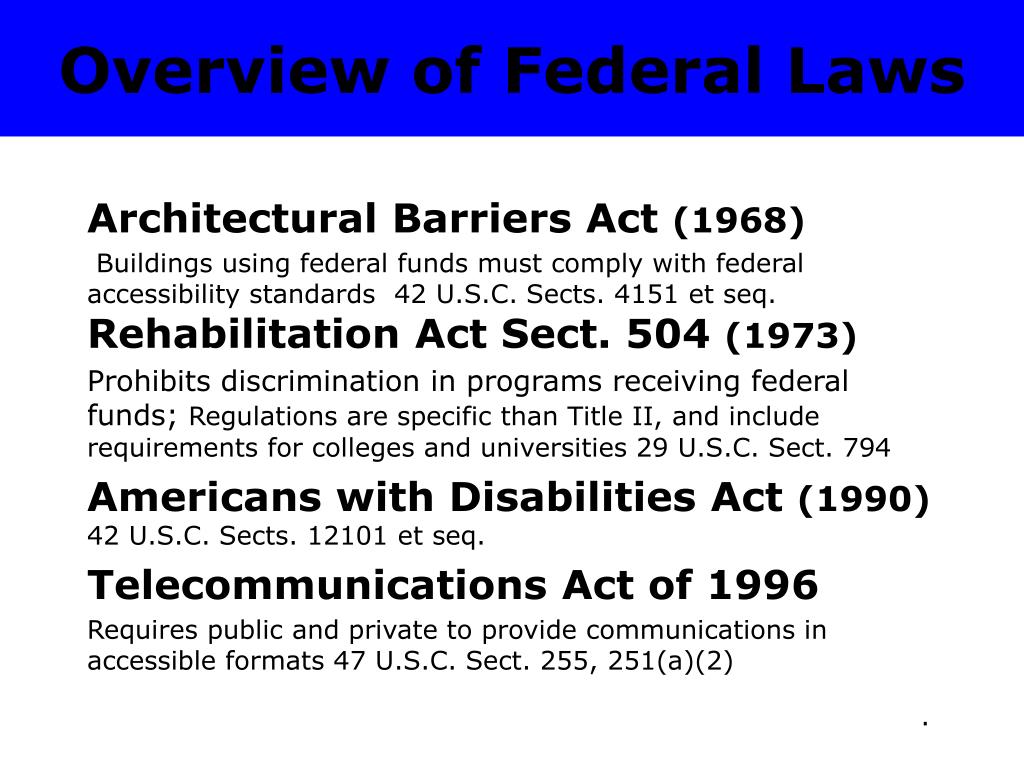 Overview of Federal Laws

Architectural Barriers Act (1968)
Buildings using federal funds must comply with federal accessibility standards 42 U.S.C. Sects. 4151 et seq.

Rehabilitation Act Sect. 504 (1973)
Prohibits discrimination in programs receiving federal funds; Regulations are specific than Title II, and include requirements for colleges and universities 29 U.S.C. Sect. 794

Americans with Disabilities Act (1990)
42 U.S.C. Sects. 12101 et seq.

Telecommunications Act of 1996
Requires public and private to provide communications in accessible formats 47 U.S.C. Sect. 255, 251(a)(2)

.